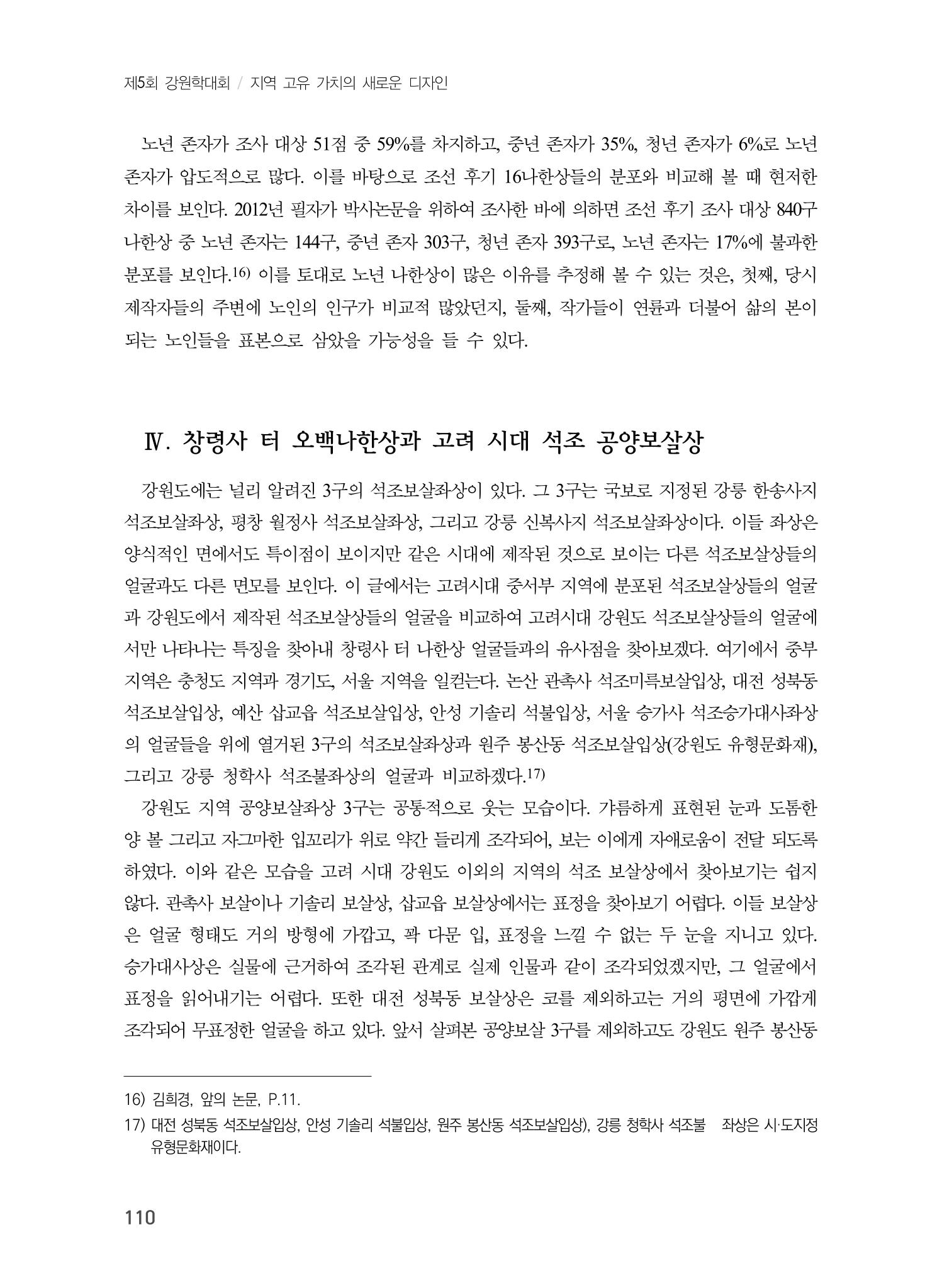 제5회 강원학대회 / 지역 고유 가치의 새로운 디자인

노년 존자가 조사 대상 51점 중 59%를 차지하고, 중년 존자가 35%, 청년 존자가 6%로 노년 존자가 압도적으로 많다. 이를 바탕으로 조선 후기 16나한상들의 분포와 비교해 볼 때 현저한 차이를 보인다. 2012년 필자가 박사논문을 위하여 조사한 바에 의하면 조선 후기 조사 대상 840구 나한상 중 노년 존자는 144구, 중년 존자 303구, 청년 존자 393구로, 노년 존자는 17%에 불과한 분포를 보인다.$^{16)}$ 이를 토대로 노년 나한상이 많은 이유를 추정해 볼 수 있는 것은, 첫째, 당시 제작자들의 주변에 노인의 인구가 비교적 많았던지, 둘째, 작가들이 연륜과 더불어 삶의 본이 되는 노인들을 표본으로 삼았을 가능성을 들 수 있다.

Ⅳ. 창령사 터 오백나한상과 고려 시대 석조 공양보살상

강원도에는 널리 알려진 3구의 석조보살좌상이 있다. 그 3구는 국보로 지정된 강릉 한송사지 석조보살좌상, 평창 월정사 석조보살좌상, 그리고 강릉 신복사지 석조보살좌상이다. 이들 좌상은 양식적인 면에서도 특이점이 보이지만 같은 시대에 제작된 것으로 보이는 다른 석조보살상들의 얼굴과도 다른 면모를 보인다. 이 글에서는 고려시대 중서부 지역에 분포된 석조보살상들의 얼굴과 강원도에서 제작된 석조보살상들의 얼굴을 비교하여 고려시대 강원도 석조보살상들의 얼굴에서만 나타나는 특징을 찾아내 창령사 터 나한상 얼굴들과의 유사점을 찾아보겠다. 여기에서 중부 지역은 충청도 지역과 경기도, 서울 지역을 일컫는다. 논산 관촉사 석조미륵보살입상, 대전 성북동 석조보살입상, 예산 삽교읍 석조보살입상, 안성 기솔리 석불입상, 서울 승가사 석조승가대사좌상의 얼굴들을 위에 열거된 3구의 석조보살좌상과 원주 봉산동 석조보살입상(강원도 유형문화재), 그리고 강릉 청학사 석조불좌상의 얼굴과 비교하겠다.$^{17)}$

강원도 지역 공양보살좌상 3구는 공통적으로 웃는 모습이다. 갸름하게 표현된 눈과 도톰한 양 볼 그리고 자그마한 입꼬리가 위로 약간 들리게 조각되어, 보는 이에게 자애로움이 전달 되도록 하였다. 이와 같은 모습을 고려 시대 강원도 이외의 지역의 석조 보살상에서 찾아보기는 쉽지 않다. 관촉사 보살이나 기솔리 보살상, 삽교읍 보살상에서는 표정을 찾아보기 어렵다. 이들 보살상은 얼굴 형태도 거의 방형에 가깝고, 꽉 다문 입, 표정을 느낄 수 없는 두 눈을 지니고 있다. 승가대사상은 실물에 근거하여 조각된 관계로 실제 인물과 같이 조각되었겠지만, 그 얼굴에서 표정을 읽어내기는 어렵다. 또한 대전 성북동 보살상은 코를 제외하고는 거의 평면에 가깝게 조각되어 무표정한 얼굴을 하고 있다. 앞서 살펴본 공양보살 3구를 제외하고도 강원도 원주 봉산동

16) 김희경, 앞의 논문, P.11.

17) 대전 성북동 석조보살입상, 안성 기솔리 석불입상, 원주 봉산동 석조보살입상), 강릉 청학사 석조불 좌상은 시·도지정 유형문화재이다.

110